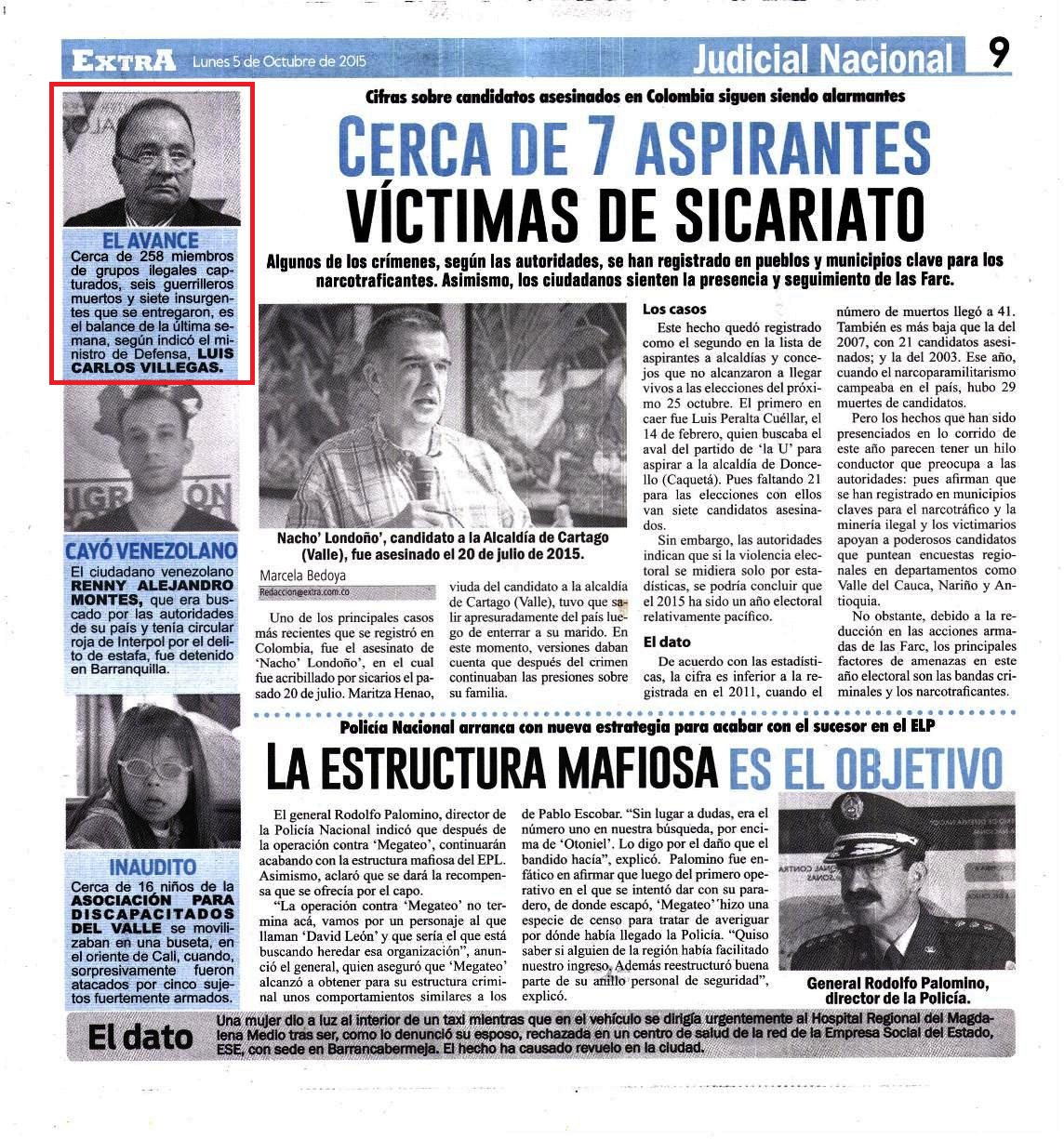 EXTRA Lunes 5 de Octubre de 2015

Judicial Nacional 9

EL AVANCE
Cerca de 258 miembros de grupos ilegales capturados, seis guerrilleros muertos y siete insurgentes que se entregaron, es el balance de la última semana, según indicó el ministro de Defensa, LUIS CARLOS VILLEGAS.

CAYÓ VENEZOLANO
El ciudadano venezolano RENNY ALEJANDRO MONTES, que era buscado por las autoridades de su país y tenía circular roja de Interpol por el delito de estafa, fue detenido en Barranquilla.

INAUDITO
Cerca de 16 niños de la ASOCIACIÓN PARA DISCAPACITADOS DEL VALLE se movilizaban en una buseta, en el oriente de Cali, cuando, sorpresivamente fueron atacados por cinco sujetos fuertemente armados.

Cifras sobre candidatos asesinados en Colombia siguen siendo alarmantes

CERCA DE 7 ASPIRANTES VÍCTIMAS DE SICARIATO

Algunos de los crímenes, según las autoridades, se han registrado en pueblos y municipios clave para los narcotraficantes. Asimismo, los ciudadanos sienten la presencia y seguimiento de las Farc.

Nacho' Londoño', candidato a la Alcaldía de Cartago (Valle), fue asesinado el 20 de julio de 2015.

Marcela Bedoya
Redaccion@extra.com.co

Uno de los principales casos más recientes que se registró en Colombia, fue el asesinato de 'Nacho' Londoño', en el cual fue acribillado por sicarios el pasado 20 de julio. Maritza Henao, viuda del candidato a la alcaldía de Cartago (Valle), tuvo que salir apresuradamente del país luego de enterrar a su marido. En este momento, versiones daban cuenta que después del crimen continuaban las presiones sobre su familia.

Los casos
Este hecho quedó registrado como el segundo en la lista de aspirantes a alcaldías y concejos que no alcanzaron a llegar vivos a las elecciones del próximo 25 octubre. El primero en caer fue Luis Peralta Cuéllar, el 14 de febrero, quien buscaba el aval del partido de 'la U' para aspirar a la alcaldía de Doncello (Caquetá). Pues faltando 21 para las elecciones con ellos van siete candidatos asesinados.

Sin embargo, las autoridades indican que si la violencia electoral se midiera solo por estadísticas, se podría concluir que el 2015 ha sido un año electoral relativamente pacífico.

El dato
De acuerdo con las estadísticas, la cifra es inferior a la registrada en el 2011, cuando el número de muertos llegó a 41. También es más baja que la del 2007, con 21 candidatos asesinados; y la del 2003. Ese año, cuando el narcoparamilitarismo campeaba en el país, hubo 29 muertes de candidatos.

Pero los hechos que han sido presenciados en lo corrido de este año parecen tener un hilo conductor que preocupa a las autoridades: pues afirman que se han registrado en municipios claves para el narcotráfico y la minería ilegal y los victimarios apoyan a poderosos candidatos que puntean encuestas regionales en departamentos como Valle del Cauca, Nariño y Antioquia.

No obstante, debido a la reducción en las acciones armadas de las Farc, los principales factores de amenazas en este año electoral son las bandas criminales y los narcotraficantes.

Policía Nacional arranca con nueva estrategia para acabar con el sucesor en el ELP

LA ESTRUCTURA MAFIOSA ES EL OBJETIVO

El general Rodolfo Palomino, director de la Policía Nacional indicó que después de la operación contra 'Megateo', continuarán acabando con la estructura mafiosa del EPL. Asimismo, aclaró que se dará la recompensa que se ofrecía por el capo.

"La operación contra 'Megateo' no termina acá, vamos por un personaje al que llaman 'David León' y que sería el que está buscando heredar esa organización", anunció el general, quien aseguró que 'Megateo' alcanzó a obtener para su estructura criminal unos comportamientos similares a los de Pablo Escobar. "Sin lugar a dudas, era el número uno en nuestra búsqueda, por encima de 'Otoniel'. Lo digo por el daño que el bandido hacía", explicó. Palomino fue enfático en afirmar que luego del primero operativo en el que se intentó dar con su paradero, de donde escapó, 'Megateo' hizo una especie de censo para tratar de averiguar por dónde había llegado la Policía. "Quiso saber si alguien de la región había facilitado nuestro ingreso. Además reestructuró buena parte de su anillo personal de seguridad", explicó.

General Rodolfo Palomino, director de la Policía.

El dato
Una mujer dio a luz al interior de un taxi mientras que en el vehículo se dirigía urgentemente al Hospital Regional del Magdalena Medio tras ser, como lo denunció su esposo, rechazada en un centro de salud de la red de la Empresa Social del Estado, ESE, con sede en Barrancabermeja. El hecho ha causado revuelo en la ciudad.